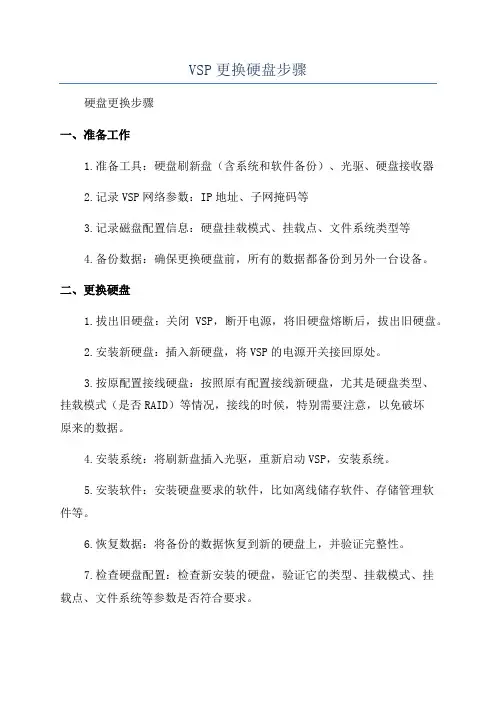 VSP 更换硬盘步骤

硬盘更换步骤

一、准备工作

1.准备工具：硬盘刷新盘（含系统和软件备份）、光驱、硬盘接收器

2.记录 VSP 网络参数：IP 地址、子网掩码等

3.记录磁盘配置信息：硬盘挂载模式、挂载点、文件系统类型等

4.备份数据：确保更换硬盘前，所有的数据都备份到另外一台设备。

二、更换硬盘

1.拔出旧硬盘：关闭 VSP，断开电源，将旧硬盘熔断后，拔出旧硬盘。

2.安装新硬盘：插入新硬盘，将 VSP 的电源开关接回原处。

3.按原配置接线硬盘：按照原有配置接线新硬盘，尤其是硬盘类型、挂载模式（是否 RAID）等情况，接线的时候，特别需要注意，以免破坏原来的数据。

4.安装系统：将刷新盘插入光驱，重新启动 VSP，安装系统。

5.安装软件：安装硬盘要求的软件，比如离线储存软件、存储管理软件等。

6.恢复数据：将备份的数据恢复到新的硬盘上，并验证完整性。

7.检查硬盘配置：检查新安装的硬盘，验证它的类型、挂载模式、挂载点、文件系统等参数是否符合要求。